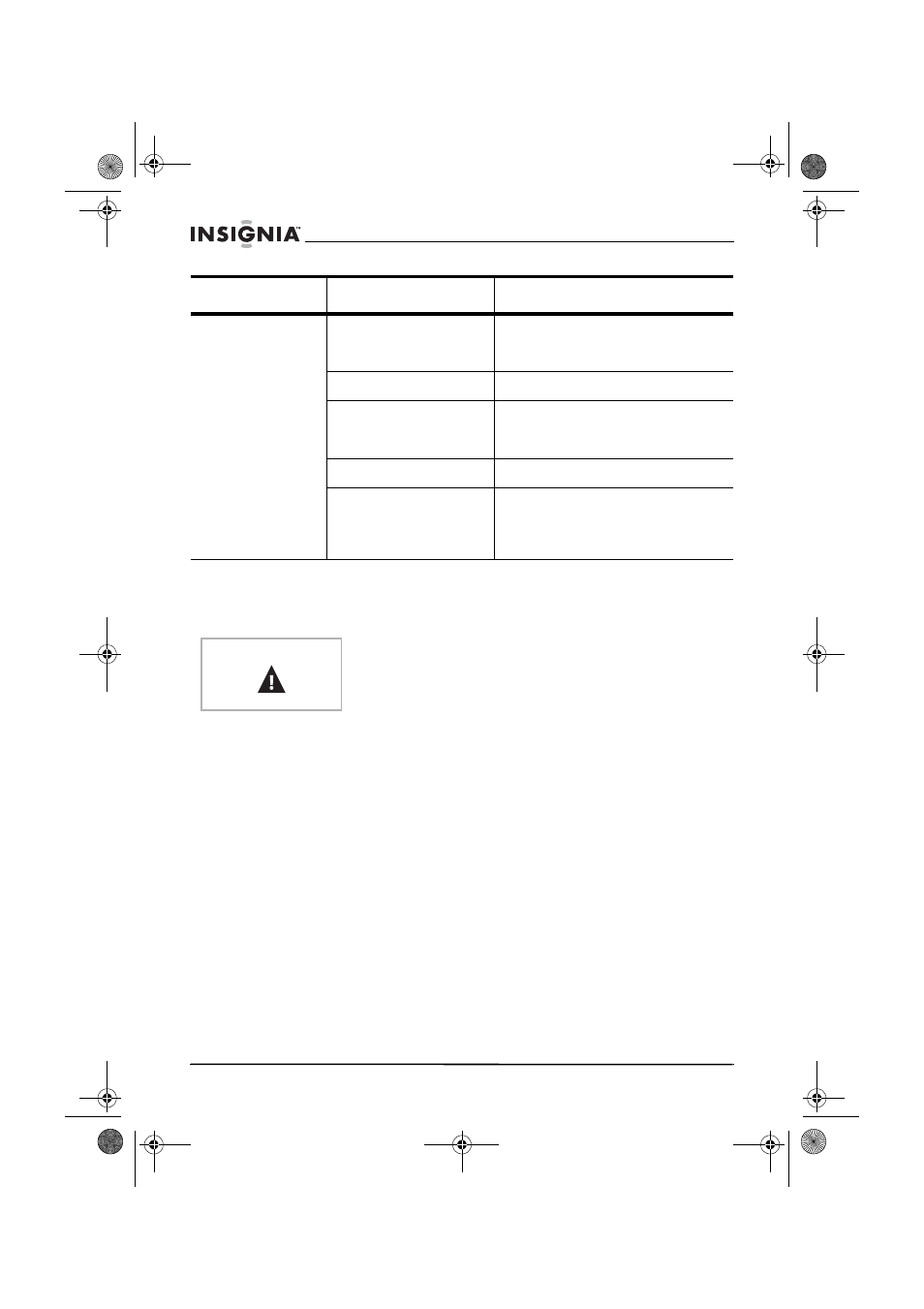 INSIGNIA™